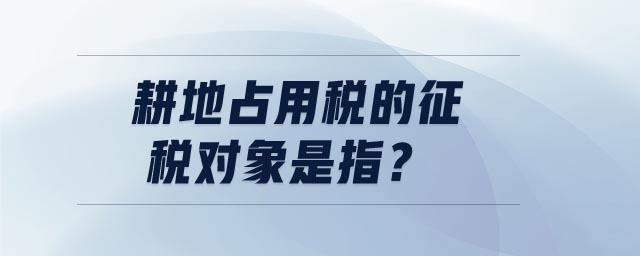 耕地占用税的征税对象是指？